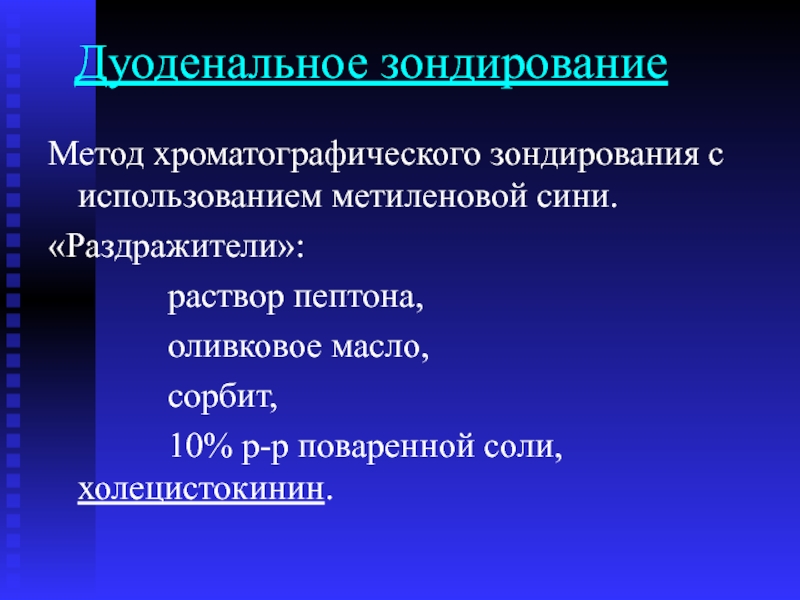 Дуоденальное зондирование

Метод хроматографического зондирования с использованием метиленовой сини.

«Раздражители»:

раствор пептона,

оливковое масло,

сорбит,

10% р-р поваренной соли, холецистокинин.